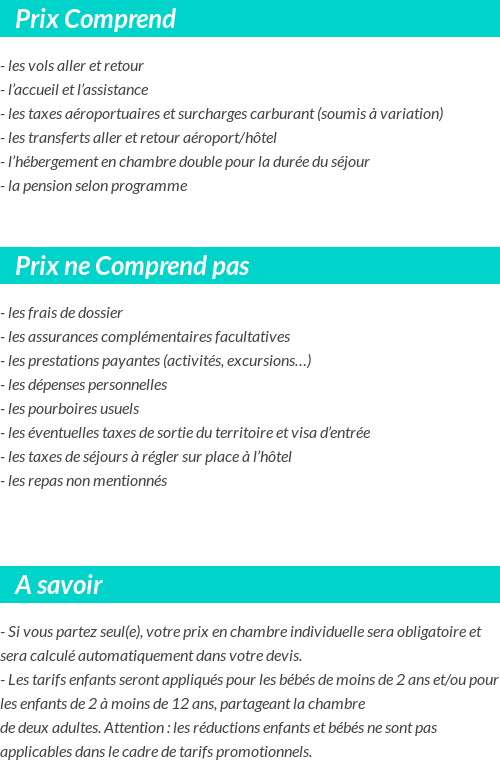 Prix Comprend

- les vols aller et retour
- l'accueil et l'assistance
- les taxes aéroportuaires et surcharges carburant (soumis à variation)
- les transferts aller et retour aéroport/hôtel
- l'hébergement en chambre double pour la durée du séjour
- la pension selon programme

Prix ne Comprend pas

- les frais de dossier
- les assurances complémentaires facultatives
- les prestations payantes (activités, excursions…)
- les dépenses personnelles
- les pourboires usuels
- les éventuelles taxes de sortie du territoire et visa d'entrée
- les taxes de séjours à régler sur place à l'hôtel
- les repas non mentionnés

A savoir

- Si vous partez seul(e), votre prix en chambre individuelle sera obligatoire et sera calculé automatiquement dans votre devis.
- Les tarifs enfants seront appliqués pour les bébés de moins de 2 ans et/ou pour les enfants de 2 à moins de 12 ans, partageant la chambre de deux adultes. Attention : les réductions enfants et bébés ne sont pas applicables dans le cadre de tarifs promotionnels.